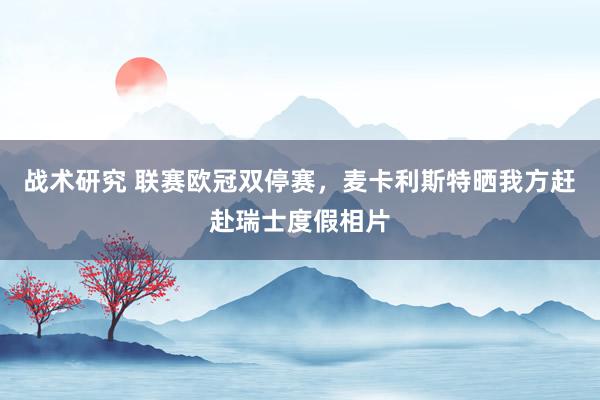 战术研究 联赛欧冠双停赛，麦卡利斯特晒我方赶赴瑞士度假相片